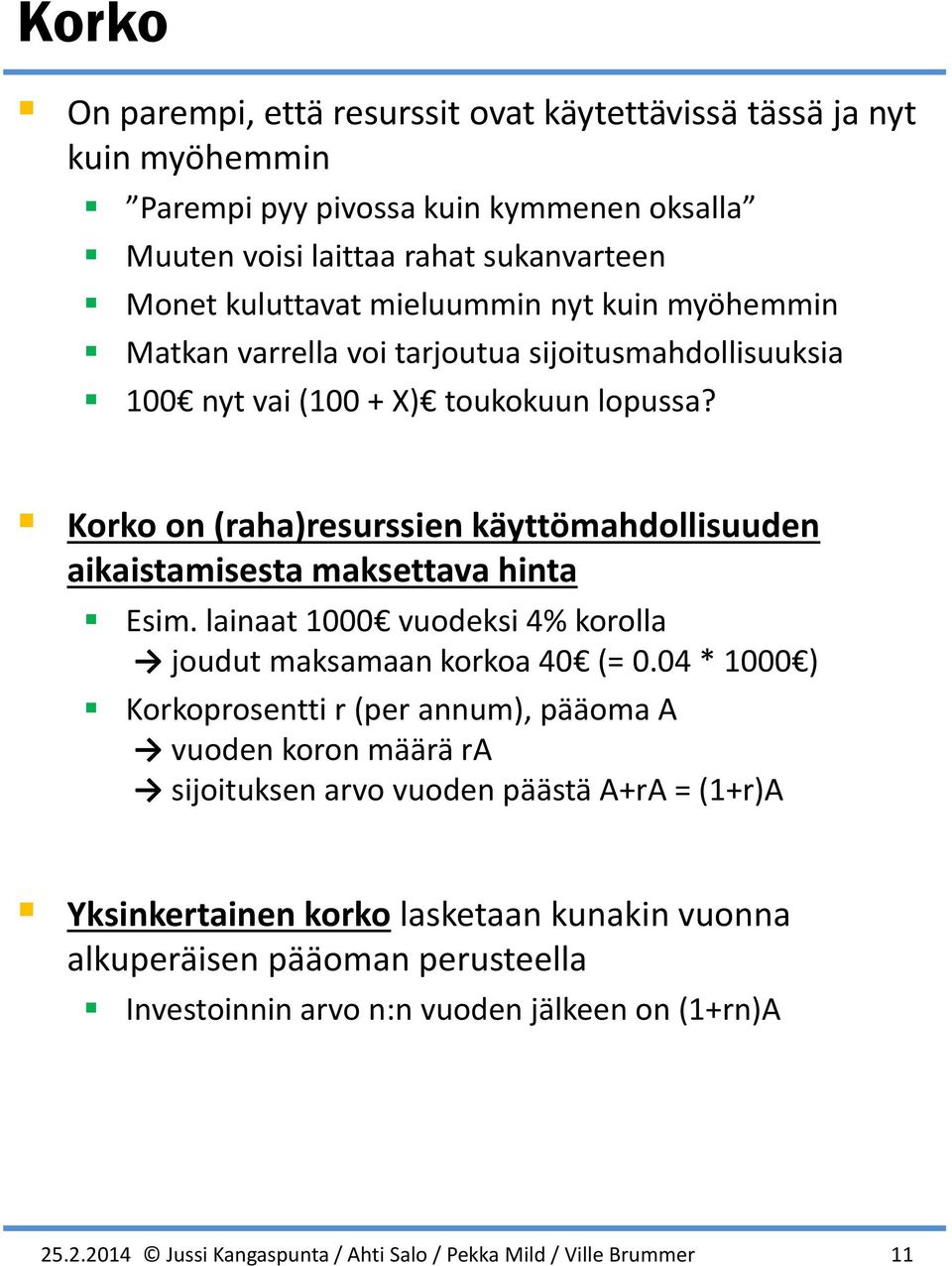 Korko

On parempi, että resurssit ovat käytettävissä tässä ja nyt kuin myöhemmin

”Parempi pyy pivossa kuin kymmenen oksalla”

Muuten voisi laittaa rahat sukanvarteen

Monet kuluttavat mieluummin nyt kuin myöhemmin

Matkan varrella voi tarjoutua sijoitusmahdollisuuksia

100€ nyt vai (100 + X)€ toukokuun lopussa?

Korko on (raha)resurssien käyttömahdollisuuden aikaistamisesta maksettava hinta

Esim. lainaat 1000€ vuodeksi 4% korolla
→ joudut maksamaan korkoa 40€ (= 0.04 * 1000€)

Korkoprosentti r (per annum), pääoma A
→ vuoden koron määrä rA
→ sijoituksen arvo vuoden päästä A+rA = (1+r)A

Yksinkertainen korko lasketaan kunakin vuonna alkuperäisen pääoman perusteella

Investoinnin arvo n:n vuoden jälkeen on (1+rn)A

25.2.2014 © Jussi Kangaspunta / Ahti Salo / Pekka Mild / Ville Brummer 11